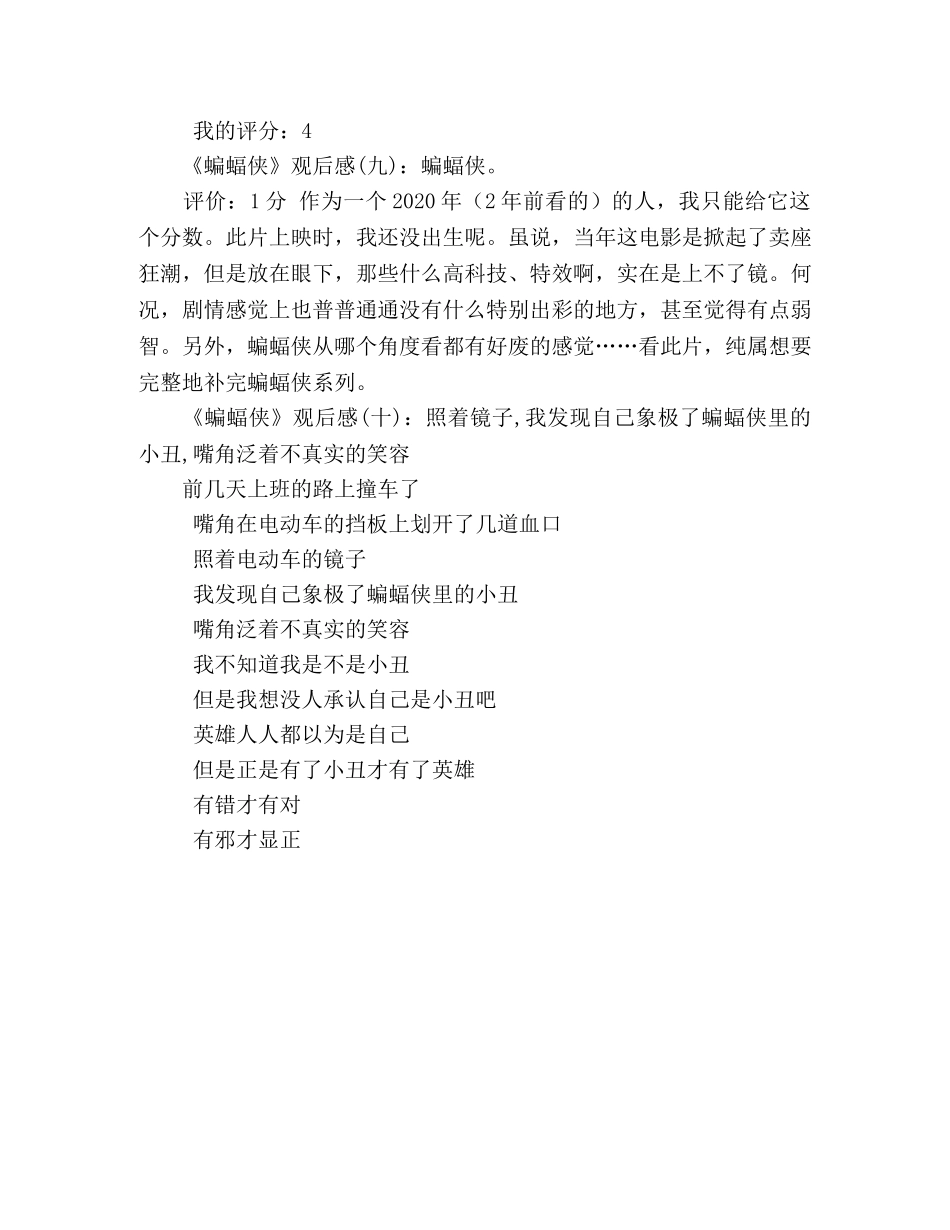 我的评分：4

《蝙蝠侠》观后感(九)：蝙蝠侠。

评价：1分 作为一个2020年（2年前看的）的人，我只能给它这个分数。此片上映时，我还没出生呢。虽说，当年这电影是掀起了卖座狂潮，但是放在眼下，那些什么高科技、特效啊，实在是上不了镜。何况，剧情感觉上也普普通通没有什么特别出彩的地方，甚至觉得有点弱智。另外，蝙蝠侠从哪个角度看都有好废的感觉……看此片，纯属想要完整地补完蝙蝠侠系列。

《蝙蝠侠》观后感(十)：照着镜子,我发现自己象极了蝙蝠侠里的小丑,嘴角泛着不真实的笑容

前几天上班的路上撞车了

嘴角在电动车的挡板上划开了几道血口

照着电动车的镜子

我发现自己象极了蝙蝠侠里的小丑

嘴角泛着不真实的笑容

我不知道我是不是小丑

但是我想没人承认自己是小丑吧

英雄人人都以为是自己

但是正是有了小丑才有了英雄

有错才有对

有邪才显正